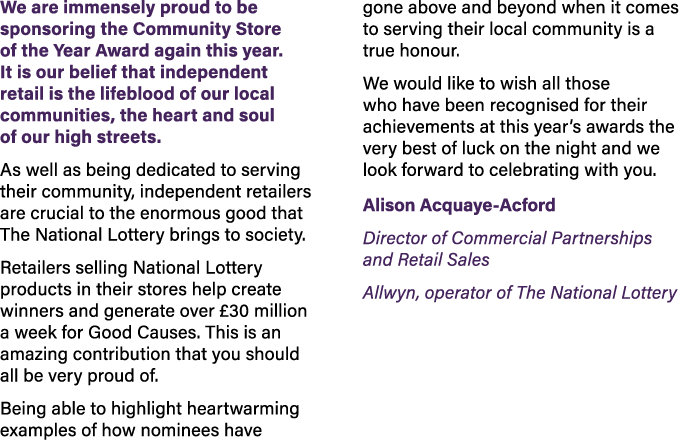 We are immensely proud to be sponsoring the Community Store of the Year Award again this year. It is our belief that independent retail is the lifeblood of our local communities, the heart and soul of our high streets.

As well as being dedicated to serving their community, independent retailers are crucial to the enormous good that The National Lottery brings to society.

Retailers selling National Lottery products in their stores help create winners and generate over £30 million a week for Good Causes. This is an amazing contribution that you should all be very proud of.

Being able to highlight heartwarming examples of how nominees have gone above and beyond when it comes to serving their local community is a true honour.

We would like to wish all those who have been recognised for their achievements at this year's awards the very best of luck on the night and we look forward to celebrating with you.

Alison Acquaye-Acford

Director of Commercial Partnerships and Retail Sales

Allwyn, operator of The National Lottery